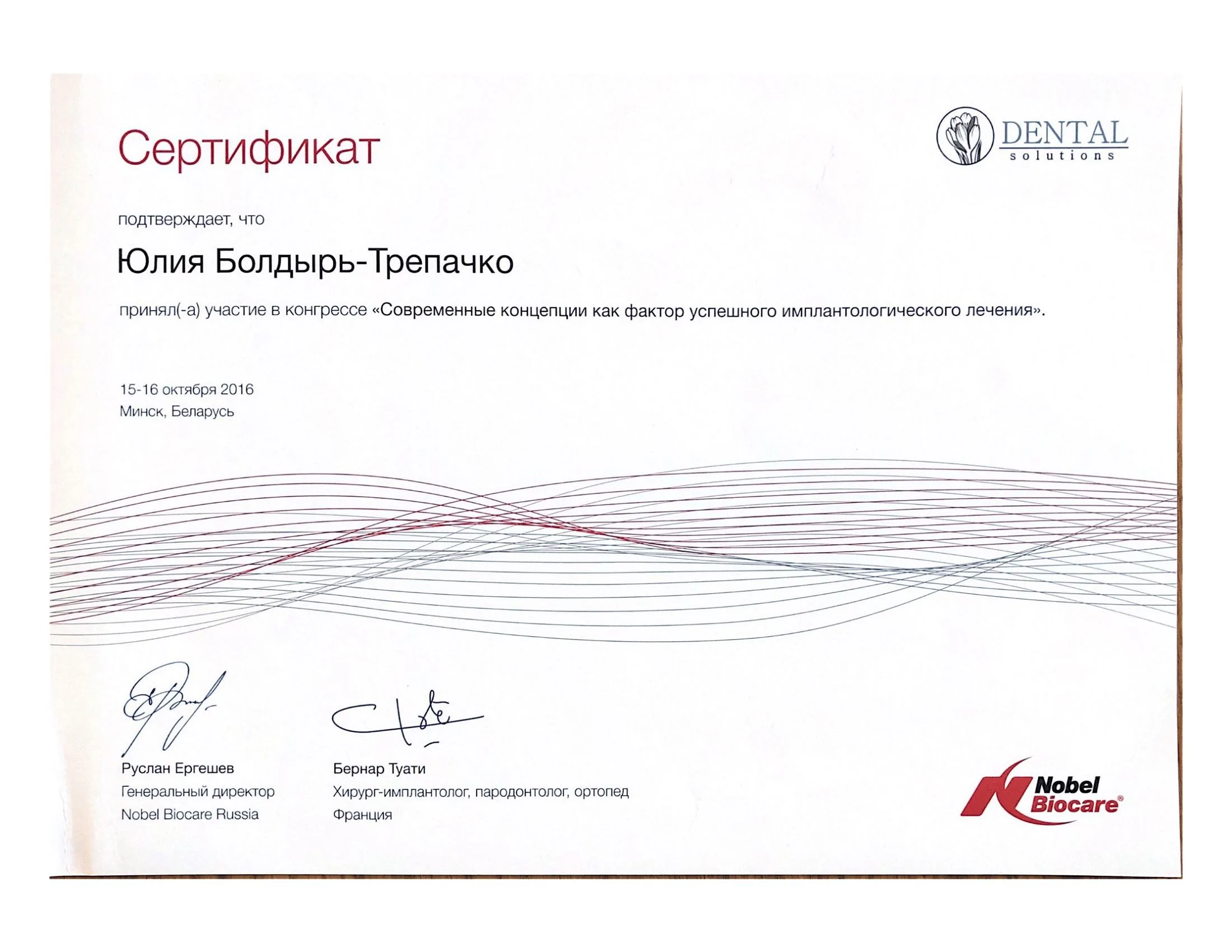 Сертификат

DENTAL solutions

подтверждает, что

Юлия Болдырь-Трепачко

принял(-а) участие в конгрессе «Современные концепции как фактор успешного имплантологического лечения».

15-16 октября 2016
Минск, Беларусь

Руслан Ергешев
Генеральный директор
Nobel Biocare Russia

Бернар Туати
Хирург-имплантолог, пародонтолог, ортопед
Франция

Nobel Biocare®